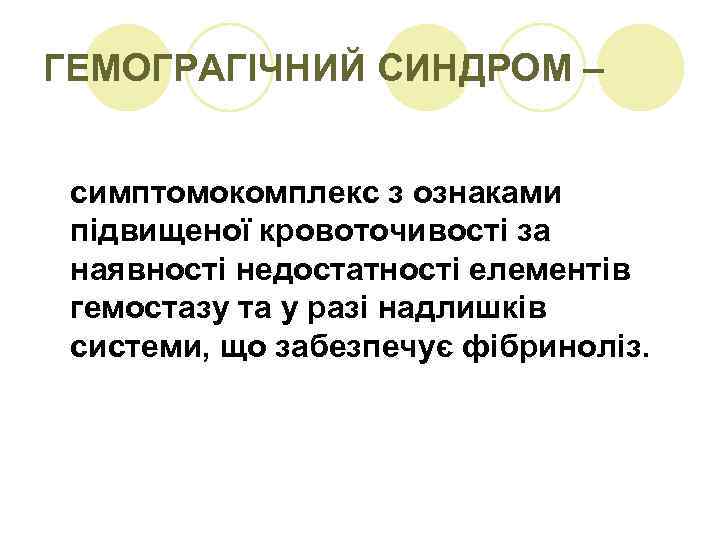 ГЕМОГРАГІЧНИЙ СИНДРОМ –

симптомокомплекс з ознаками підвищеної кровоточивості за наявності недостатності елементів гемостазу та у разі надлишків системи, що забезпечує фібриноліз.